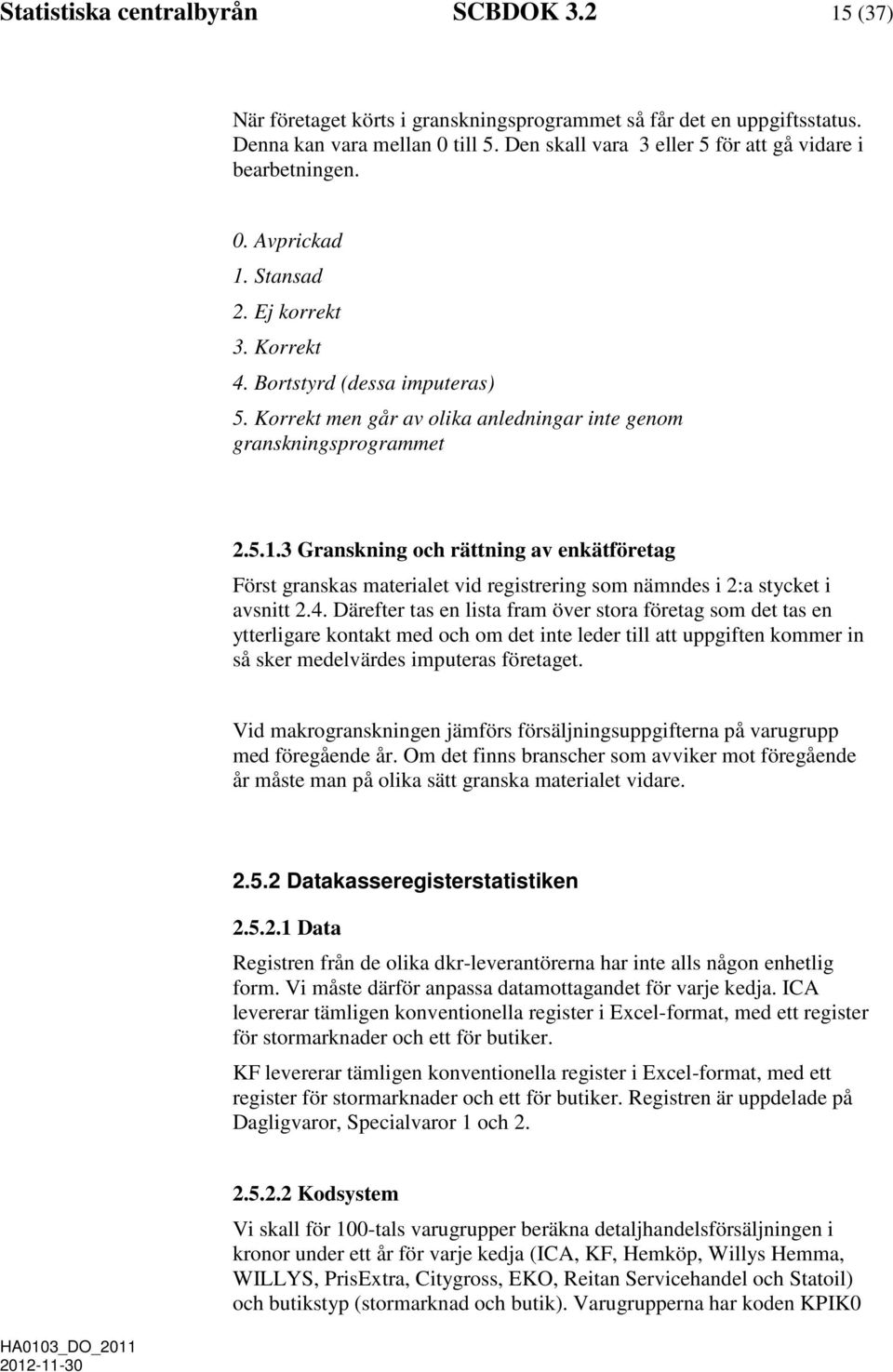 Statistiska centralbyrån SCBDOK 3.2 15 (37)

När företaget körts i granskningsprogrammet så får det en uppgiftsstatus. Denna kan vara mellan 0 till 5. Den skall vara 3 eller 5 för att gå vidare i bearbetningen.

0. Avprickad
1. Stansad
2. Ej korrekt
3. Korrekt
4. Bortstyrd (dessa imputeras)
5. Korrekt men går av olika anledningar inte genom granskningsprogrammet

2.5.1.3 Granskning och rättning av enkätföretag

Först granskas materialet vid registrering som nämndes i 2:a stycket i avsnitt 2.4. Därefter tas en lista fram över stora företag som det tas en ytterligare kontakt med och om det inte leder till att uppgiften kommer in så sker medelvärdes imputeras företaget.

Vid makrogranskningen jämförs försäljningsuppgifterna på varugrupp med föregående år. Om det finns branscher som avviker mot föregående år måste man på olika sätt granska materialet vidare.

2.5.2 Datakasseregisterstatistiken

2.5.2.1 Data

Registren från de olika dkr-leverantörerna har inte alls någon enhetlig form. Vi måste därför anpassa datamottagandet för varje kedja. ICA levererar tämligen konventionella register i Excel-format, med ett register för stormarknader och ett för butiker.

KF levererar tämligen konventionella register i Excel-format, med ett register för stormarknader och ett för butiker. Registren är uppdelade på Dagligvaror, Specialvaror 1 och 2.

2.5.2.2 Kodsystem

Vi skall för 100-tals varugrupper beräkna detaljhandelsförsäljningen i kronor under ett år för varje kedja (ICA, KF, Hemköp, Willys Hemma, WILLYS, PrisExtra, Citygross, EKO, Reitan Servicehandel och Statoil) och butikstyp (stormarknad och butik). Varugrupperna har koden KPIK0

HA0103_DO_2011
2012-11-30